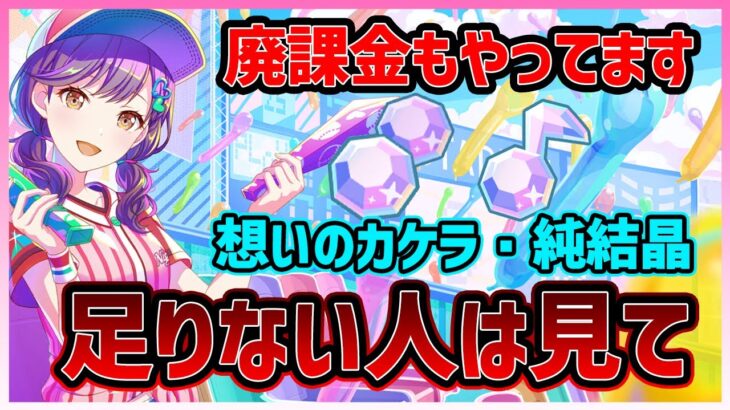 廃課金もやってます

想いのカケラ・純結晶

足りない人は見て